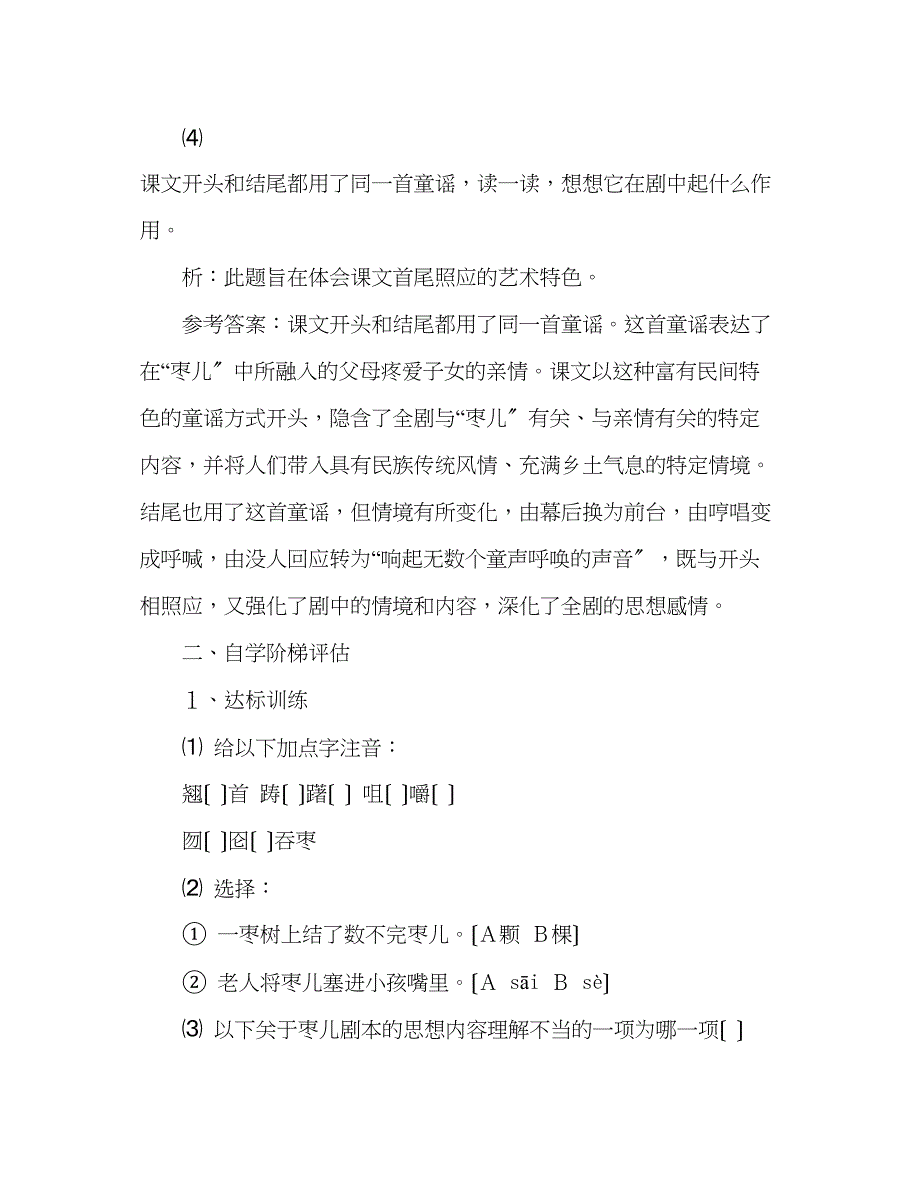 ⑷

课文开头和结尾都用了同一首童谣，读一读，想想它在剧中起什么作用。

析：此题旨在体会课文首尾照应的艺术特色。

参考答案：课文开头和结尾都用了同一首童谣。这首童谣表达了在“枣儿″中所融入的父母疼爱子女的亲情。课文以这种富有民间特色的童谣方式开头，隐含了全剧与“枣儿″有关、与亲情有关的特定内容，并将人们带入具有民族传统风情、充满乡土气息的特定情境。结尾也用了这首童谣，但情境有所变化，由幕后换为前台，由哼唱变成呼喊，由没人回应转为“响起无数个童声呼唤的声音″，既与开头相照应，又强化了剧中的情境和内容，深化了全剧的思想感情。

二、自学阶梯评估

１、达标训练

⑴ 给以下加点字注音：

翘[ ]首 踌[ ]躇[ ] 咀[ ]嚼[ ]

囫[ ]囵[ ]吞枣

⑵ 选择：

① 一枣树上结了数不完枣儿。[A颗 B棵]

② 老人将枣儿塞进小孩嘴里。[A sāi B sè]

⑶ 以下关于枣儿剧本的思想内容理解不当的一项为哪一项[ ]